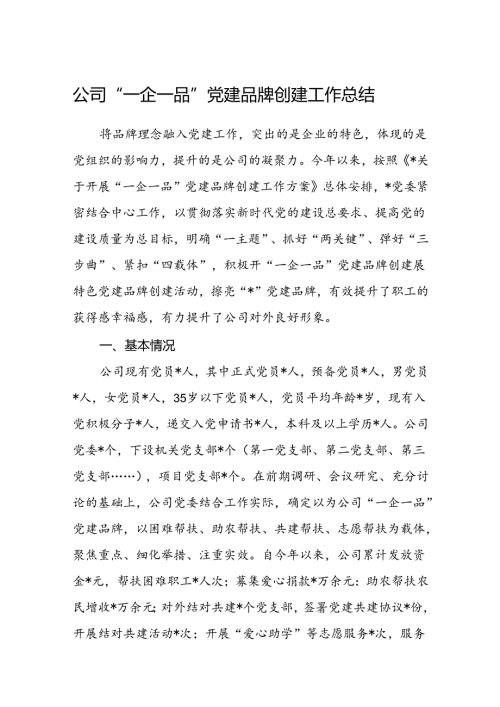 公司“一企一品”党建品牌创建工作总结

将品牌理念融入党建工作，突出的是企业的特色，体现的是党组织的影响力，提升的是公司的凝聚力。今年以来，按照《*关于开展“一企一品”党建品牌创建工作方案》总体安排，*党委紧密结合中心工作，以贯彻落实新时代党的建设总要求、提高党的建设质量为总目标，明确“一主题”、抓好“两关键”、弹好“三步曲”、紧扣“四载体”，积极开“一企一品”党建品牌创建展特色党建品牌创建活动，擦亮“*”党建品牌，有效提升了职工的获得感幸福感，有力提升了公司对外良好形象。

一、基本情况

公司现有党员*人，其中正式党员*人，预备党员*人，男党员*人，女党员*人，35岁以下党员*人，党员平均年龄*岁，现有入党积极分子*人，递交入党申请书*人，本科及以上学历*人。公司党委*个，下设机关党支部*个（第一党支部、第二党支部、第三党支部……），项目党支部*个。在前期调研、会议研究、充分讨论的基础上，公司党委结合工作实际，确定以为公司“一企一品”党建品牌，以困难帮扶、助农帮扶、共建帮扶、志愿帮扶为载体，聚焦重点、细化举措、注重实效。自今年以来，公司累计发放资金*元，帮扶困难职工*人次；募集爱心捐款*万余元；助农帮扶农民增收*万余元；对外结对共建*个党支部，签署党建共建协议*份，开展结对共建活动*次；开展“爱心助学”等志愿服务*次，服务